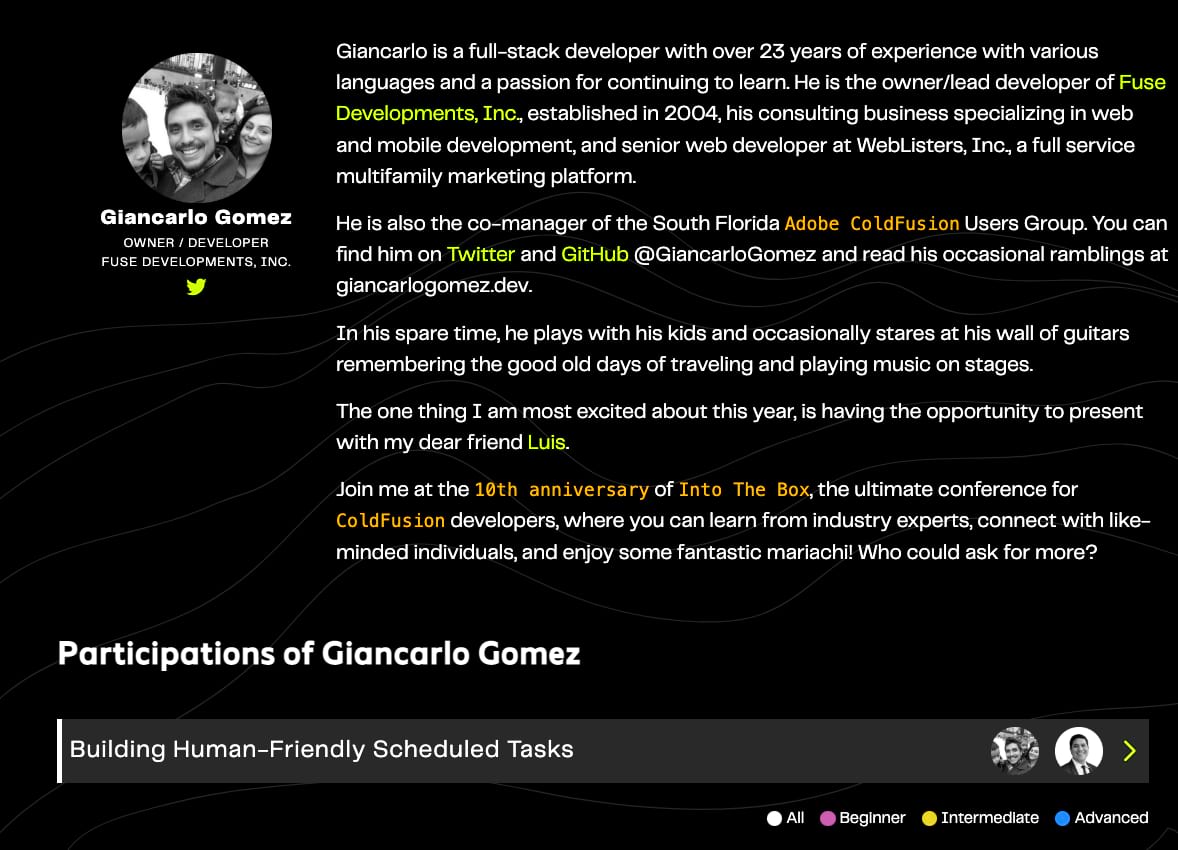 Giancarlo Gomez
OWNER / DEVELOPER
FUSE DEVELOPMENTS, INC.

Giancarlo is a full-stack developer with over 23 years of experience with various languages and a passion for continuing to learn. He is the owner/lead developer of Fuse Developments, Inc., established in 2004, his consulting business specializing in web and mobile development, and senior web developer at WebListers, Inc., a full service multifamily marketing platform.

He is also the co-manager of the South Florida Adobe ColdFusion Users Group. You can find him on Twitter and GitHub @GiancarloGomez and read his occasional ramblings at giancarlogomez.dev.

In his spare time, he plays with his kids and occasionally stares at his wall of guitars remembering the good old days of traveling and playing music on stages.

The one thing I am most excited about this year, is having the opportunity to present with my dear friend Luis.

Join me at the 10th anniversary of Into The Box, the ultimate conference for ColdFusion developers, where you can learn from industry experts, connect with like-minded individuals, and enjoy some fantastic mariachi! Who could ask for more?

Participations of Giancarlo Gomez

Building Human-Friendly Scheduled Tasks

All Beginner Intermediate Advanced